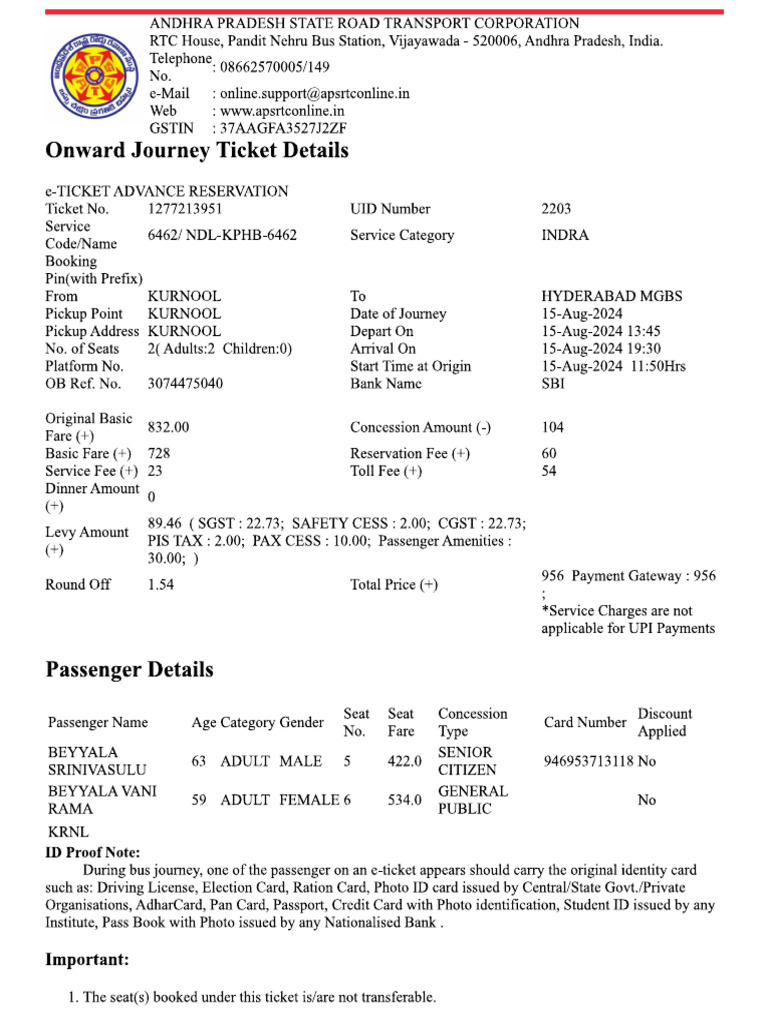 ANDHRA PRADESH STATE ROAD TRANSPORT CORPORATION
RTC House, Pandit Nehru Bus Station, Vijayawada - 520006, Andhra Pradesh, India.
Telephone No. : 08662570005/149
e-Mail : online.support@apsrtconline.in
Web : www.apsrtconline.in
GSTIN : 37AAGFA3527J2ZF

Onward Journey Ticket Details

e-TICKET ADVANCE RESERVATION

| | | | |
|---|---|---|---|
| Ticket No. | 1277213951 | UID Number | 2203 |
| Service Code/Name | 6462/ NDL-KPHB-6462 | Service Category | INDRA |
| Booking Pin(with Prefix) | | | |
| From | KURNOOL | To | HYDERABAD MGBS |
| Pickup Point | KURNOOL | Date of Journey | 15-Aug-2024 |
| Pickup Address | KURNOOL | Depart On | 15-Aug-2024 13:45 |
| No. of Seats | 2( Adults:2 Children:0) | Arrival On | 15-Aug-2024 19:30 |
| Platform No. | | Start Time at Origin | 15-Aug-2024 11:50Hrs |
| OB Ref. No. | 3074475040 | Bank Name | SBI |
| Original Basic Fare (+) | 832.00 | Concession Amount (-) | 104 |
| Basic Fare (+) | 728 | Reservation Fee (+) | 60 |
| Service Fee (+) | 23 | Toll Fee (+) | 54 |
| Dinner Amount (+) | 0 | | |
| Levy Amount (+) | 89.46 ( SGST : 22.73; SAFETY CESS : 2.00; CGST : 22.73; PIS TAX : 2.00; PAX CESS : 10.00; Passenger Amenities : 30.00; ) | | |
| Round Off | 1.54 | Total Price (+) | 956 Payment Gateway : 956 ; *Service Charges are not applicable for UPI Payments |

Passenger Details

| Passenger Name | Age | Category | Gender | Seat No. | Seat Fare | Concession Type | Card Number | Discount Applied |
|---|---|---|---|---|---|---|---|---|
| BEYYALA SRINIVASULU | 63 | ADULT | MALE | 5 | 422.0 | SENIOR CITIZEN | 946953713118 | No |
| BEYYALA VANI RAMA | 59 | ADULT | FEMALE | 6 | 534.0 | GENERAL PUBLIC | | No |

KRNL
ID Proof Note:
During bus journey, one of the passenger on an e-ticket appears should carry the original identity card such as: Driving License, Election Card, Ration Card, Photo ID card issued by Central/State Govt./Private Organisations, AdharCard, Pan Card, Passport, Credit Card with Photo identification, Student ID issued by any Institute, Pass Book with Photo issued by any Nationalised Bank .

Important:

1. The seat(s) booked under this ticket is/are not transferable.